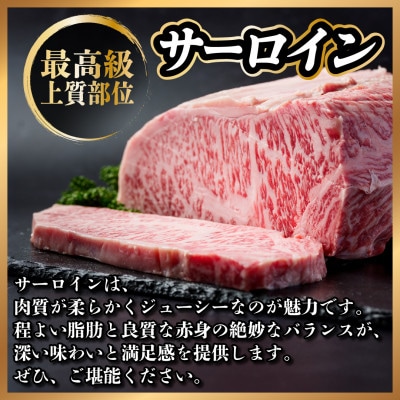 最高級
上質部位

サーロイン

サーロインは、
肉質が柔らかくジューシーなのが魅力です。
程よい脂肪と良質な赤身の絶妙なバランスが、
深い味わいと満足感を提供します。
ぜひ、ご堪能ください。